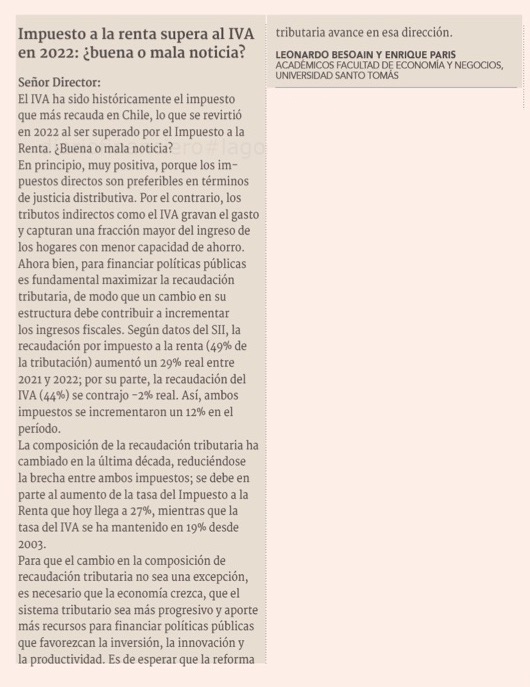 Impuesto a la renta supera al IVA en 2022: ¿buena o mala noticia?

Señor Director:
El IVA ha sido históricamente el impuesto que más recauda en Chile, lo que se revirtió en 2022 al ser superado por el Impuesto a la Renta. ¿Buena o mala noticia?
En principio, muy positiva, porque los impuestos directos son preferibles en términos de justicia distributiva. Por el contrario, los tributos indirectos como el IVA gravan el gasto y capturan una fracción mayor del ingreso de los hogares con menor capacidad de ahorro.
Ahora bien, para financiar políticas públicas es fundamental maximizar la recaudación tributaria, de modo que un cambio en su estructura debe contribuir a incrementar los ingresos fiscales. Según datos del SII, la recaudación por impuesto a la renta (49% de la tributación) aumentó un 29% real entre 2021 y 2022; por su parte, la recaudación del IVA (44%) se contrajo -2% real. Así, ambos impuestos se incrementaron un 12% en el período.
La composición de la recaudación tributaria ha cambiado en la última década, reduciéndose la brecha entre ambos impuestos; se debe en parte al aumento de la tasa del Impuesto a la Renta que hoy llega a 27%, mientras que la tasa del IVA se ha mantenido en 19% desde 2003.
Para que el cambio en la composición de recaudación tributaria no sea una excepción, es necesario que la economía crezca, que el sistema tributario sea más progresivo y aporte más recursos para financiar políticas públicas que favorezcan la inversión, la innovación y la productividad. Es de esperar que la reforma tributaria avance en esa dirección.

LEONARDO BESOAIN Y ENRIQUE PARIS
ACADÉMICOS FACULTAD DE ECONOMÍA Y NEGOCIOS, UNIVERSIDAD SANTO TOMÁS